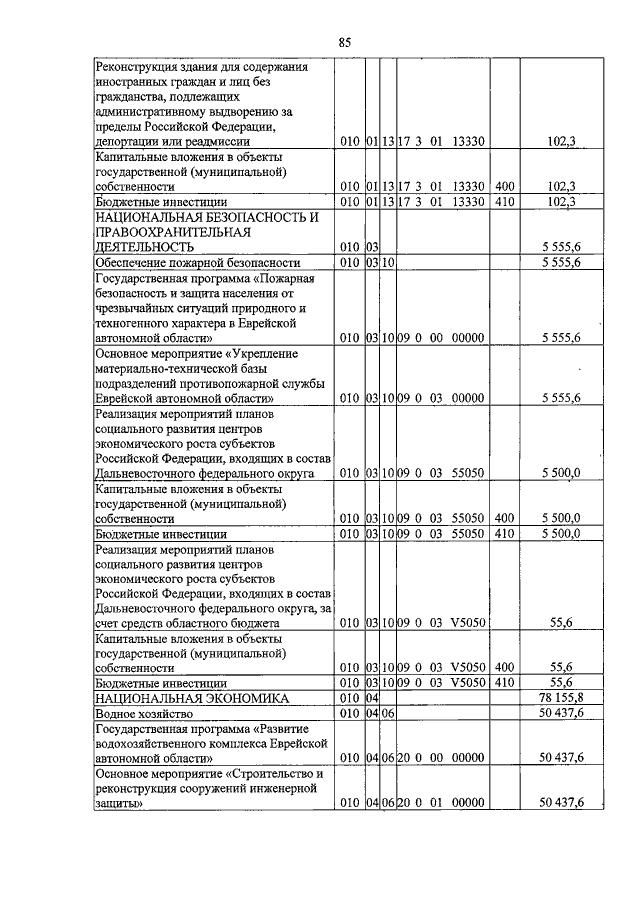 85

| | | | | | | |
|---|---|---|---|---|---|---|
| Реконструкция здания для содержания иностранных граждан и лиц без гражданства, подлежащих административному выдворению за пределы Российской Федерации, депортации или реадмиссии | 010 | 01 | 13 | 17 3 01 13330 | | 102,3 |
| Капитальные вложения в объекты государственной (муниципальной) собственности | 010 | 01 | 13 | 17 3 01 13330 | 400 | 102,3 |
| Бюджетные инвестиции | 010 | 01 | 13 | 17 3 01 13330 | 410 | 102,3 |
| НАЦИОНАЛЬНАЯ БЕЗОПАСНОСТЬ И ПРАВООХРАНИТЕЛЬНАЯ ДЕЯТЕЛЬНОСТЬ | 010 | 03 | | | | 5 555,6 |
| Обеспечение пожарной безопасности | 010 | 03 | 10 | | | 5 555,6 |
| Государственная программа «Пожарная безопасность и защита населения от чрезвычайных ситуаций природного и техногенного характера в Еврейской автономной области» | 010 | 03 | 10 | 09 0 00 00000 | | 5 555,6 |
| Основное мероприятие «Укрепление материально-технической базы подразделений противопожарной службы Еврейской автономной области» | 010 | 03 | 10 | 09 0 03 00000 | | 5 555,6 |
| Реализация мероприятий планов социального развития центров экономического роста субъектов Российской Федерации, входящих в состав Дальневосточного федерального округа | 010 | 03 | 10 | 09 0 03 55050 | | 5 500,0 |
| Капитальные вложения в объекты государственной (муниципальной) собственности | 010 | 03 | 10 | 09 0 03 55050 | 400 | 5 500,0 |
| Бюджетные инвестиции | 010 | 03 | 10 | 09 0 03 55050 | 410 | 5 500,0 |
| Реализация мероприятий планов социального развития центров экономического роста субъектов Российской Федерации, входящих в состав Дальневосточного федерального округа, за счет средств областного бюджета | 010 | 03 | 10 | 09 0 03 V5050 | | 55,6 |
| Капитальные вложения в объекты государственной (муниципальной) собственности | 010 | 03 | 10 | 09 0 03 V5050 | 400 | 55,6 |
| Бюджетные инвестиции | 010 | 03 | 10 | 09 0 03 V5050 | 410 | 55,6 |
| НАЦИОНАЛЬНАЯ ЭКОНОМИКА | 010 | 04 | | | | 78 155,8 |
| Водное хозяйство | 010 | 04 | 06 | | | 50 437,6 |
| Государственная программа «Развитие водохозяйственного комплекса Еврейской автономной области» | 010 | 04 | 06 | 20 0 00 00000 | | 50 437,6 |
| Основное мероприятие «Строительство и реконструкция сооружений инженерной защиты» | 010 | 04 | 06 | 20 0 01 00000 | | 50 437,6 |